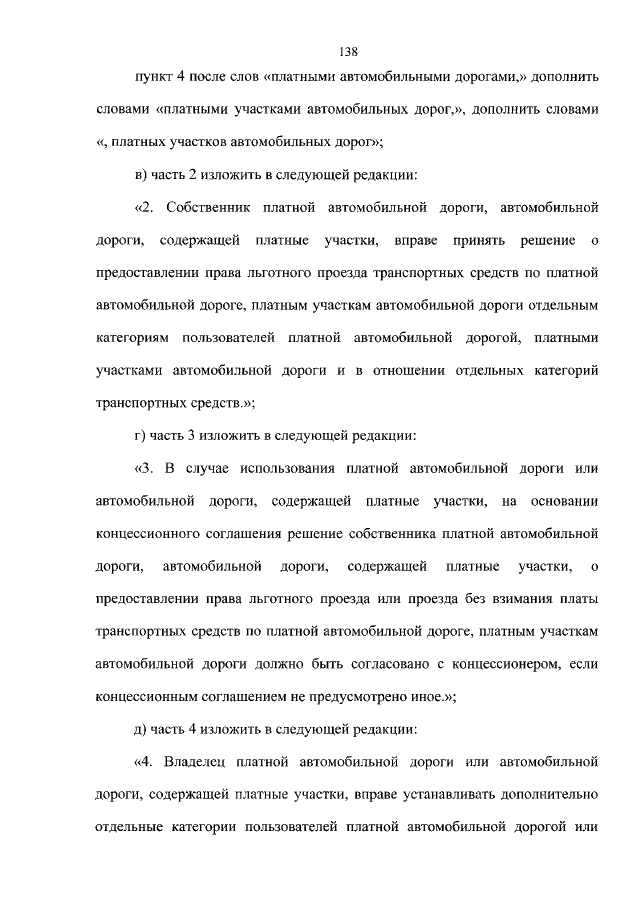 138

пункт 4 после слов «платными автомобильными дорогами,» дополнить словами «платными участками автомобильных дорог,», дополнить словами «, платных участков автомобильных дорог»;

в) часть 2 изложить в следующей редакции:

«2. Собственник платной автомобильной дороги, автомобильной дороги, содержащей платные участки, вправе принять решение о предоставлении права льготного проезда транспортных средств по платной автомобильной дороге, платным участкам автомобильной дороги отдельным категориям пользователей платной автомобильной дорогой, платными участками автомобильной дороги и в отношении отдельных категорий транспортных средств.»;

г) часть 3 изложить в следующей редакции:

«3. В случае использования платной автомобильной дороги или автомобильной дороги, содержащей платные участки, на основании концессионного соглашения решение собственника платной автомобильной дороги, автомобильной дороги, содержащей платные участки, о предоставлении права льготного проезда или проезда без взимания платы транспортных средств по платной автомобильной дороге, платным участкам автомобильной дороги должно быть согласовано с концессионером, если концессионным соглашением не предусмотрено иное.»;

д) часть 4 изложить в следующей редакции:

«4. Владелец платной автомобильной дороги или автомобильной дороги, содержащей платные участки, вправе устанавливать дополнительно отдельные категории пользователей платной автомобильной дорогой или